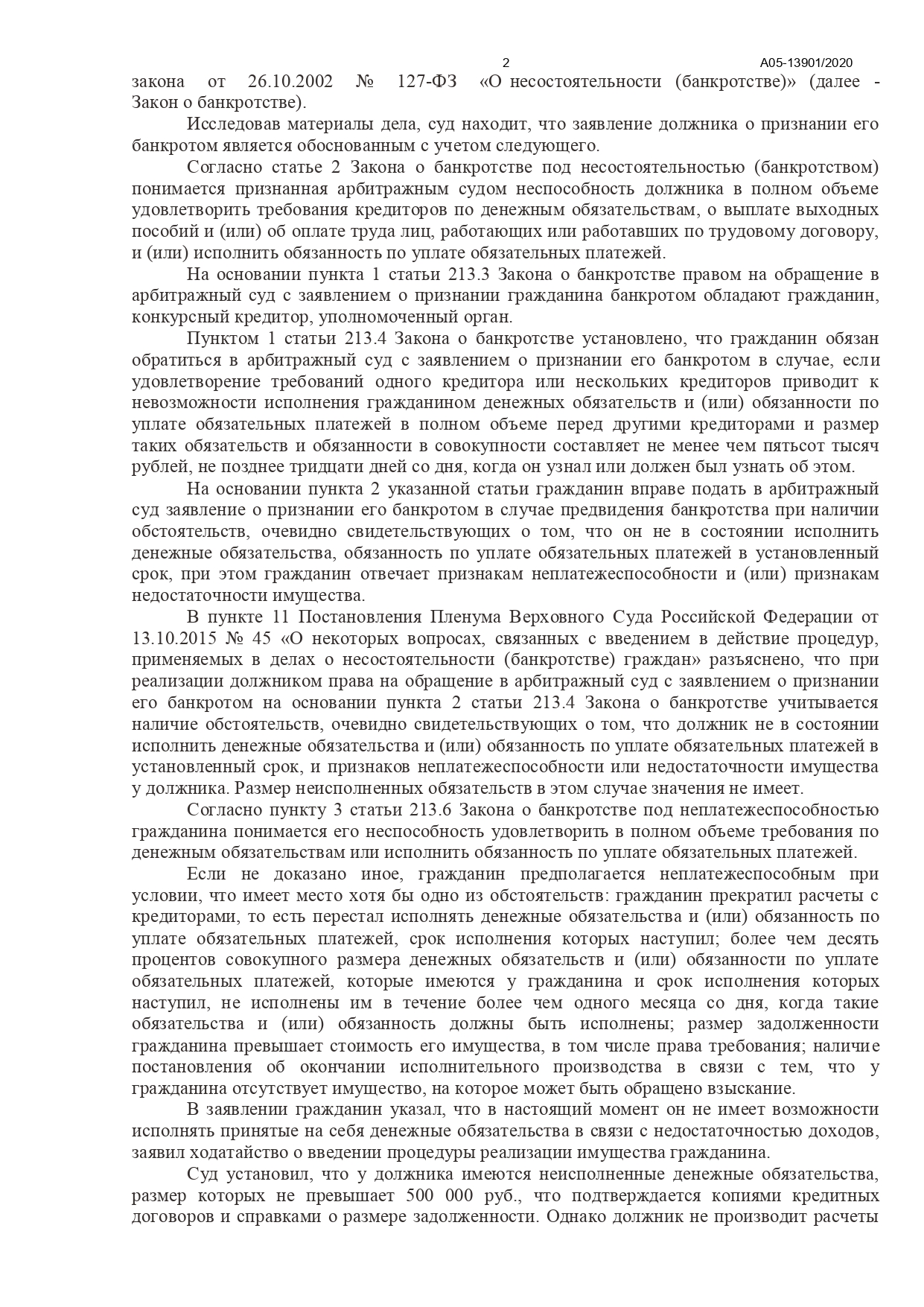 2 А05-13901/2020

закона от 26.10.2002 № 127-ФЗ «О несостоятельности (банкротстве)» (далее - Закон о банкротстве).

Исследовав материалы дела, суд находит, что заявление должника о признании его банкротом является обоснованным с учетом следующего.

Согласно статье 2 Закона о банкротстве под несостоятельностью (банкротством) понимается признанная арбитражным судом неспособность должника в полном объеме удовлетворить требования кредиторов по денежным обязательствам, о выплате выходных пособий и (или) об оплате труда лиц, работающих или работавших по трудовому договору, и (или) исполнить обязанность по уплате обязательных платежей.

На основании пункта 1 статьи 213.3 Закона о банкротстве правом на обращение в арбитражный суд с заявлением о признании гражданина банкротом обладают гражданин, конкурсный кредитор, уполномоченный орган.

Пунктом 1 статьи 213.4 Закона о банкротстве установлено, что гражданин обязан обратиться в арбитражный суд с заявлением о признании его банкротом в случае, если удовлетворение требований одного кредитора или нескольких кредиторов приводит к невозможности исполнения гражданином денежных обязательств и (или) обязанности по уплате обязательных платежей в полном объеме перед другими кредиторами и размер таких обязательств и обязанности в совокупности составляет не менее чем пятьсот тысяч рублей, не позднее тридцати дней со дня, когда он узнал или должен был узнать об этом.

На основании пункта 2 указанной статьи гражданин вправе подать в арбитражный суд заявление о признании его банкротом в случае предвидения банкротства при наличии обстоятельств, очевидно свидетельствующих о том, что он не в состоянии исполнить денежные обязательства, обязанность по уплате обязательных платежей в установленный срок, при этом гражданин отвечает признакам неплатежеспособности и (или) признакам недостаточности имущества.

В пункте 11 Постановления Пленума Верховного Суда Российской Федерации от 13.10.2015 № 45 «О некоторых вопросах, связанных с введением в действие процедур, применяемых в делах о несостоятельности (банкротстве) граждан» разъяснено, что при реализации должником права на обращение в арбитражный суд с заявлением о признании его банкротом на основании пункта 2 статьи 213.4 Закона о банкротстве учитывается наличие обстоятельств, очевидно свидетельствующих о том, что должник не в состоянии исполнить денежные обязательства и (или) обязанность по уплате обязательных платежей в установленный срок, и признаков неплатежеспособности или недостаточности имущества у должника. Размер неисполненных обязательств в этом случае значения не имеет.

Согласно пункту 3 статьи 213.6 Закона о банкротстве под неплатежеспособностью гражданина понимается его неспособность удовлетворить в полном объеме требования по денежным обязательствам или исполнить обязанность по уплате обязательных платежей.

Если не доказано иное, гражданин предполагается неплатежеспособным при условии, что имеет место хотя бы одно из обстоятельств: гражданин прекратил расчеты с кредиторами, то есть перестал исполнять денежные обязательства и (или) обязанность по уплате обязательных платежей, срок исполнения которых наступил; более чем десять процентов совокупного размера денежных обязательств и (или) обязанности по уплате обязательных платежей, которые имеются у гражданина и срок исполнения которых наступил, не исполнены им в течение более чем одного месяца со дня, когда такие обязательства и (или) обязанность должны быть исполнены; размер задолженности гражданина превышает стоимость его имущества, в том числе права требования; наличие постановления об окончании исполнительного производства в связи с тем, что у гражданина отсутствует имущество, на которое может быть обращено взыскание.

В заявлении гражданин указал, что в настоящий момент он не имеет возможности исполнять принятые на себя денежные обязательства в связи с недостаточностью доходов, заявил ходатайство о введении процедуры реализации имущества гражданина.

Суд установил, что у должника имеются неисполненные денежные обязательства, размер которых не превышает 500 000 руб., что подтверждается копиями кредитных договоров и справками о размере задолженности. Однако должник не производит расчеты